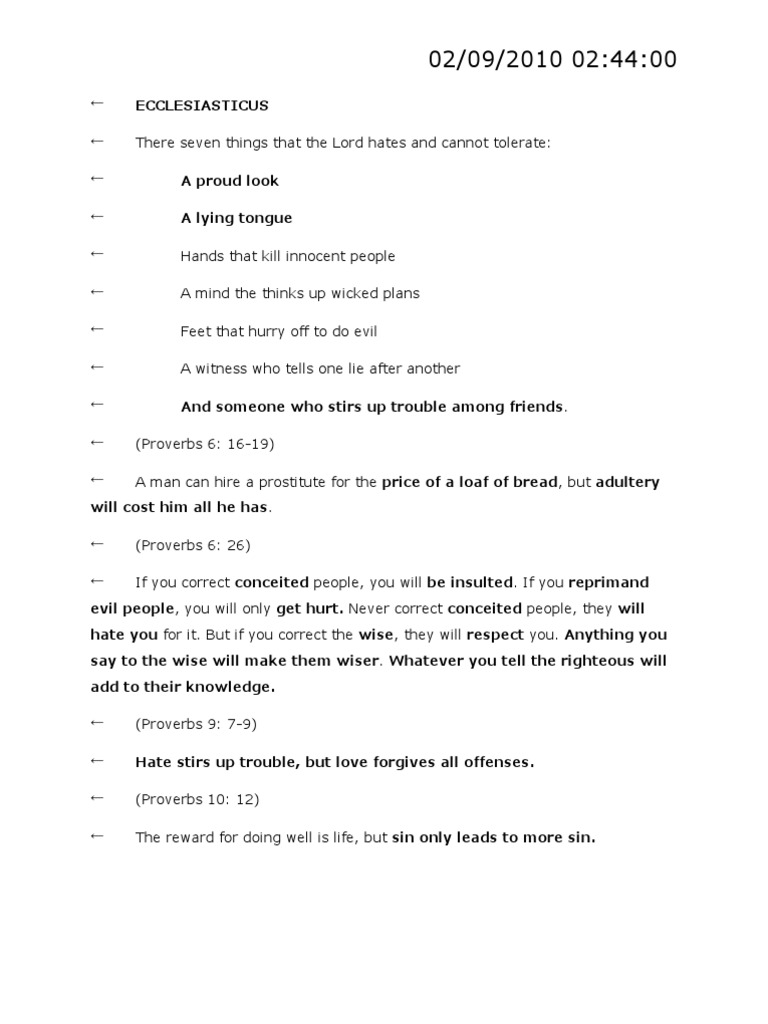 02/09/2010 02:44:00

← ECCLESIASTICUS

← There seven things that the Lord hates and cannot tolerate:

← A proud look

← A lying tongue

← Hands that kill innocent people

← A mind the thinks up wicked plans

← Feet that hurry off to do evil

← A witness who tells one lie after another

← And someone who stirs up trouble among friends.

← (Proverbs 6: 16-19)

← A man can hire a prostitute for the price of a loaf of bread, but adultery will cost him all he has.

← (Proverbs 6: 26)

← If you correct conceited people, you will be insulted. If you reprimand evil people, you will only get hurt. Never correct conceited people, they will hate you for it. But if you correct the wise, they will respect you. Anything you say to the wise will make them wiser. Whatever you tell the righteous will add to their knowledge.

← (Proverbs 9: 7-9)

← Hate stirs up trouble, but love forgives all offenses.

← (Proverbs 10: 12)

← The reward for doing well is life, but sin only leads to more sin.